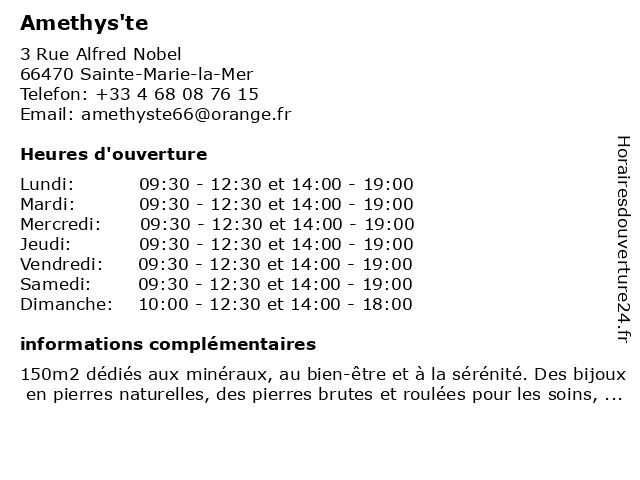 Amethys'te

3 Rue Alfred Nobel
66470 Sainte-Marie-la-Mer
Telefon: +33 4 68 08 76 15
Email: amethyste66@orange.fr

Heures d'ouverture

| | |
|---|---|
| Lundi: | 09:30 - 12:30 et 14:00 - 19:00 |
| Mardi: | 09:30 - 12:30 et 14:00 - 19:00 |
| Mercredi: | 09:30 - 12:30 et 14:00 - 19:00 |
| Jeudi: | 09:30 - 12:30 et 14:00 - 19:00 |
| Vendredi: | 09:30 - 12:30 et 14:00 - 19:00 |
| Samedi: | 09:30 - 12:30 et 14:00 - 19:00 |
| Dimanche: | 10:00 - 12:30 et 14:00 - 18:00 |

informations complémentaires

150m2 dédiés aux minéraux, au bien-être et à la sérénité. Des bijoux en pierres naturelles, des pierres brutes et roulées pour les soins, ...

Horairesdouverture24.fr